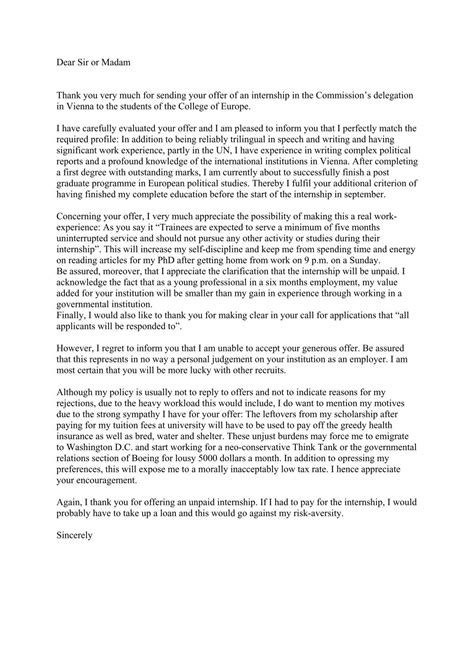 Dear Sir or Madam

Thank you very much for sending your offer of an internship in the Commission's delegation in Vienna to the students of the College of Europe.

I have carefully evaluated your offer and I am pleased to inform you that I perfectly match the required profile: In addition to being reliably trilingual in speech and writing and having significant work experience, partly in the UN, I have experience in writing complex political reports and a profound knowledge of the international institutions in Vienna. After completing a first degree with outstanding marks, I am currently about to successfully finish a post graduate programme in European political studies. Thereby I fulfil your additional criterion of having finished my complete education before the start of the internship in september.

Concerning your offer, I very much appreciate the possibility of making this a real work-experience: As you say it "Trainees are expected to serve a minimum of five months uninterrupted service and should not pursue any other activity or studies during their internship". This will increase my self-discipline and keep me from spending time and energy on reading articles for my PhD after getting home from work on 9 p.m. on a Sunday.
Be assured, moreover, that I appreciate the clarification that the internship will be unpaid. I acknowledge the fact that as a young professional in a six months employment, my value added for your institution will be smaller than my gain in experience through working in a governmental institution.
Finally, I would also like to thank you for making clear in your call for applications that "all applicants will be responded to".

However, I regret to inform you that I am unable to accept your generous offer. Be assured that this represents in no way a personal judgement on your institution as an employer. I am most certain that you will be more lucky with other recruits.

Although my policy is usually not to reply to offers and not to indicate reasons for my rejections, due to the heavy workload this would include, I do want to mention my motives due to the strong sympathy I have for your offer: The leftovers from my scholarship after paying for my tuition fees at university will have to be used to pay off the greedy health insurance as well as bred, water and shelter. These unjust burdens may force me to emigrate to Washington D.C. and start working for a neo-conservative Think Tank or the governmental relations section of Boeing for lousy 5000 dollars a month. In addition to opressing my preferences, this will expose me to a morally inacceptably low tax rate. I hence appreciate your encouragement.

Again, I thank you for offering an unpaid internship. If I had to pay for the internship, I would probably have to take up a loan and this would go against my risk-aversity.

Sincerely